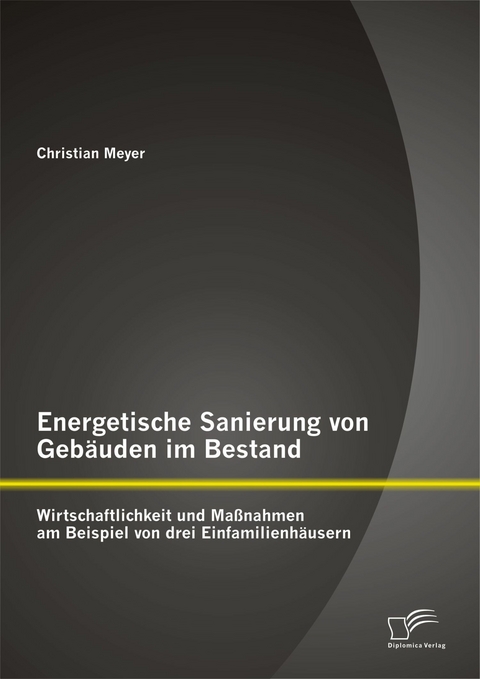 Christian Meyer

Energetische Sanierung von Gebäuden im Bestand

Wirtschaftlichkeit und Maßnahmen am Beispiel von drei Einfamilienhäusern

Diplomica Verlag